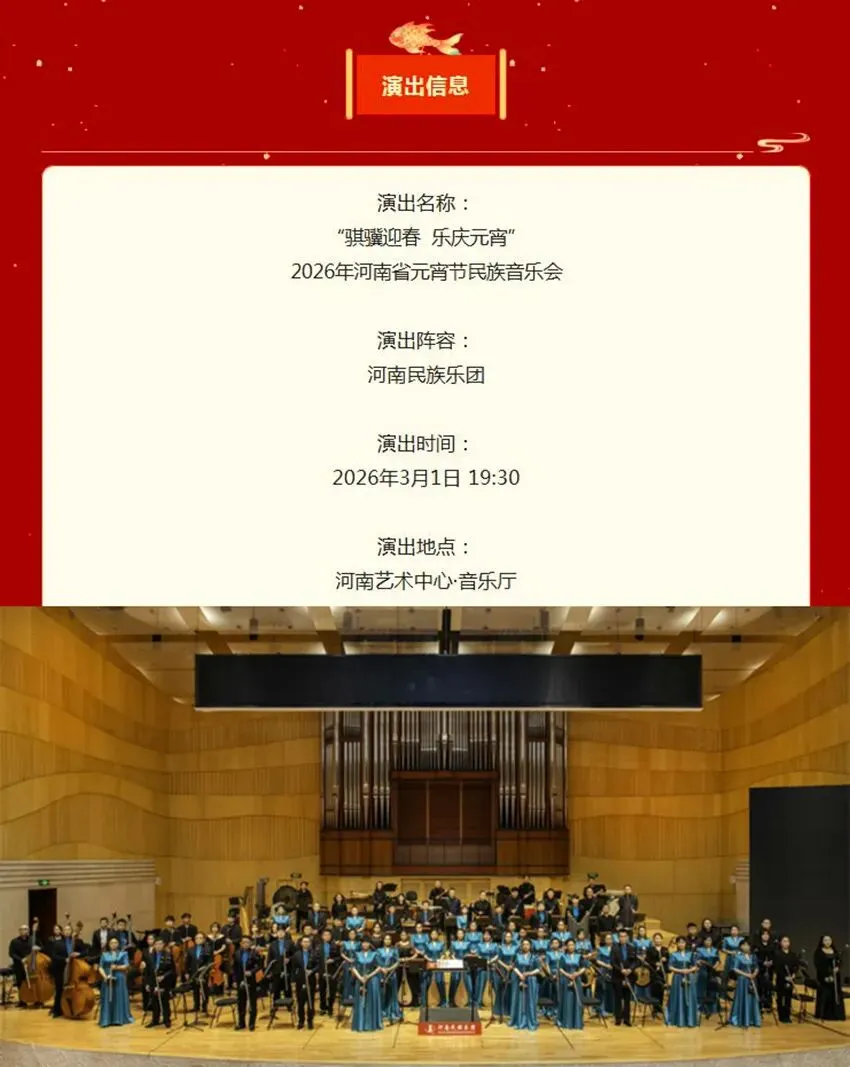 演出信息

演出名称：
“骐骥迎春 乐庆元宵”
2026年河南省元宵节民族音乐会

演出阵容：
河南民族乐团

演出时间：
2026年3月1日 19:30

演出地点：
河南艺术中心·音乐厅